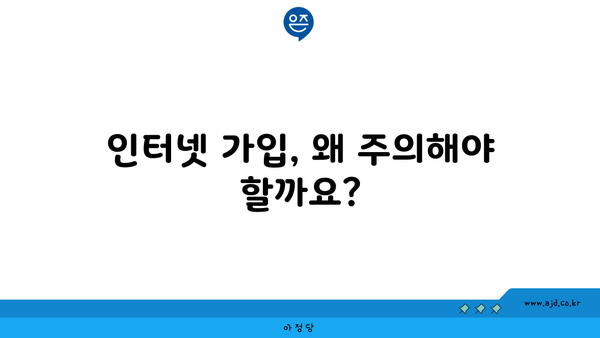 은즈

인터넷 가입, 왜 주의해야 할까요?

www.ajd.co.kr

아정당